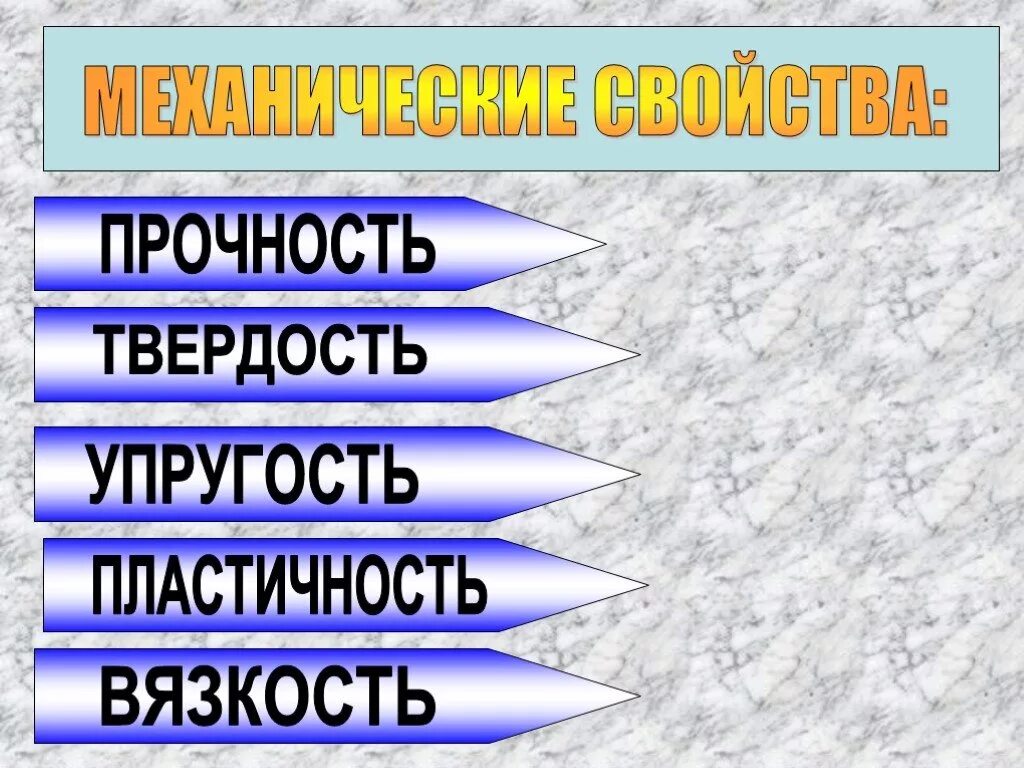 МЕХАНИЧЕСКИЕ СВОЙСТВА:

ПРОЧНОСТЬ

ТВЕРДОСТЬ

УПРУГОСТЬ

ПЛАСТИЧНОСТЬ

ВЯЗКОСТЬ